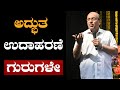 ಅದ್ಭುತ
ಉದಾಹರಣೆ
ಗುರುಗಳೇ